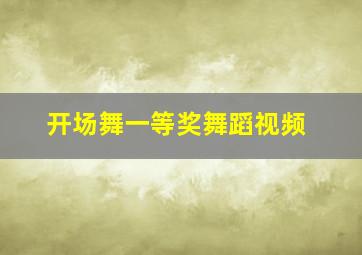 开场舞一等奖舞蹈视频